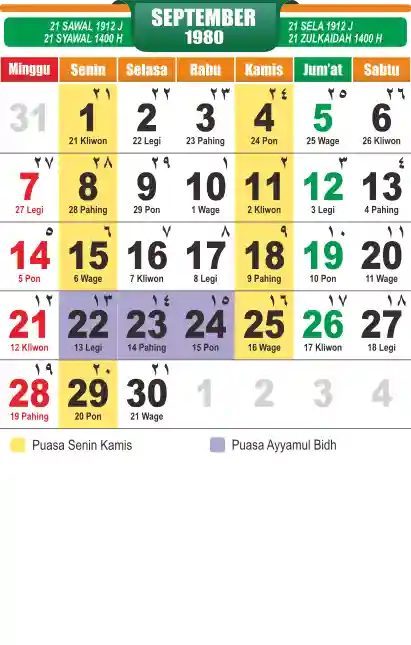 21 SAWAL 1912 J
21 SYAWAL 1400 H

SEPTEMBER
1980

21 SELA 1912 J
21 ZULKAIDAH 1400 H

| Minggu | Senin | Selasa | Rabu | Kamis | Jum'at | Sabtu |
|---|---|---|---|---|---|---|
| 31 | ٢١ 1 21 Kliwon | ٢٢ 2 22 Legi | ٢٣ 3 23 Pahing | ٢٤ 4 24 Pon | ٢٥ 5 25 Wage | ٢٦ 6 26 Kliwon |
| ٢٧ 7 27 Legi | ٢٨ 8 28 Pahing | ٢٩ 9 29 Pon | ١ 10 1 Wage | ٢ 11 2 Kliwon | ٣ 12 3 Legi | ٤ 13 4 Pahing |
| ٥ 14 5 Pon | ٦ 15 6 Wage | ٧ 16 7 Kliwon | ٨ 17 8 Legi | ٩ 18 9 Pahing | ١٠ 19 10 Pon | ١١ 20 11 Wage |
| ١٢ 21 12 Kliwon | ١٣ 22 13 Legi | ١٤ 23 14 Pahing | ١٥ 24 15 Pon | ١٦ 25 16 Wage | ١٧ 26 17 Kliwon | ١٨ 27 18 Legi |
| ١٩ 28 19 Pahing | ٢٠ 29 20 Pon | ٢١ 30 21 Wage | 1 | 2 | 3 | 4 |

Puasa Senin Kamis
Puasa Ayyamul Bidh